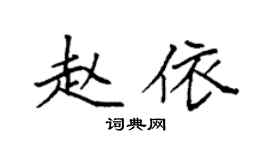 赵依

词典网